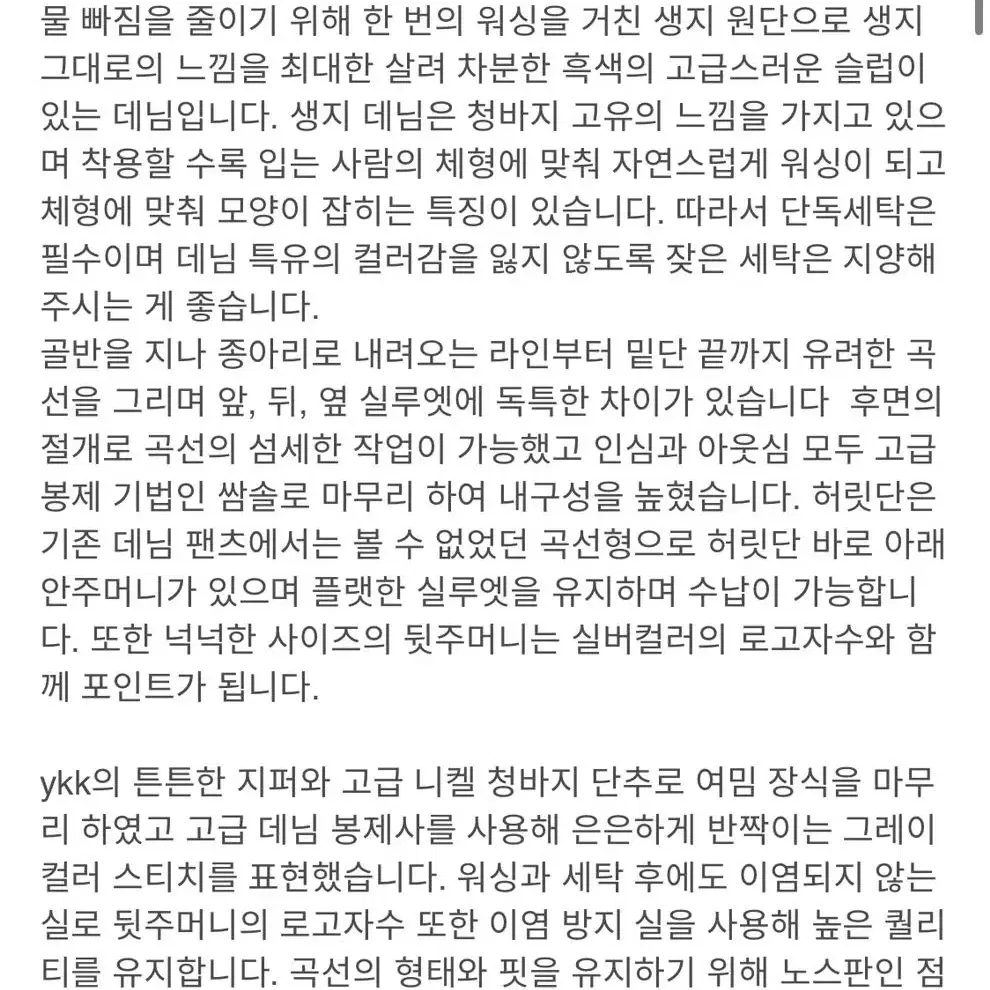 물 빠짐을 줄이기 위해 한 번의 워싱을 거친 생지 원단으로 생지 그대로의 느낌을 최대한 살려 차분한 흑색의 고급스러운 슬럽이 있는 데님입니다. 생지 데님은 청바지 고유의 느낌을 가지고 있으며 착용할 수록 입는 사람의 체형에 맞춰 자연스럽게 워싱이 되고 체형에 맞춰 모양이 잡히는 특징이 있습니다. 따라서 단독세탁은 필수이며 데님 특유의 컬러감을 잃지 않도록 잦은 세탁은 지양해 주시는 게 좋습니다.
골반을 지나 종아리로 내려오는 라인부터 밑단 끝까지 유려한 곡선을 그리며 앞, 뒤, 옆 실루엣에 독특한 차이가 있습니다 후면의 절개로 곡선의 섬세한 작업이 가능했고 인심과 아웃심 모두 고급 봉제 기법인 쌈솔로 마무리 하여 내구성을 높혔습니다. 허릿단은 기존 데님 팬츠에서는 볼 수 없었던 곡선형으로 허릿단 바로 아래 안주머니가 있으며 플랫한 실루엣을 유지하며 수납이 가능합니다. 또한 넉넉한 사이즈의 뒷주머니는 실버컬러의 로고자수와 함께 포인트가 됩니다.

ykk의 튼튼한 지퍼와 고급 니켈 청바지 단추로 여밈 장식을 마무리 하였고 고급 데님 봉제사를 사용해 은은하게 반짝이는 그레이 컬러 스티치를 표현했습니다. 워싱과 세탁 후에도 이염되지 않는 실로 뒷주머니의 로고자수 또한 이염 방지 실을 사용해 높은 퀄리티를 유지합니다. 곡선의 형태와 핏을 유지하기 위해 노스판인 점